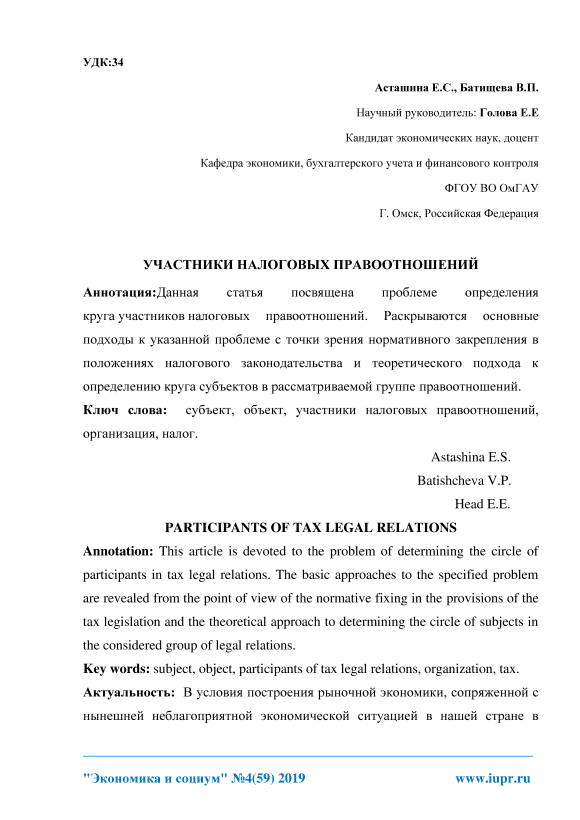 УДК:34

Асташина Е.С., Батищева В.П.

Научный руководитель: Голова Е.Е

Кандидат экономических наук, доцент

Кафедра экономики, бухгалтерского учета и финансового контроля

ФГОУ ВО ОмГАУ

Г. Омск, Российская Федерация

УЧАСТНИКИ НАЛОГОВЫХ ПРАВООТНОШЕНИЙ

Аннотация:Данная статья посвящена проблеме определения круга участников налоговых правоотношений. Раскрываются основные подходы к указанной проблеме с точки зрения нормативного закрепления в положениях налогового законодательства и теоретического подхода к определению круга субъектов в рассматриваемой группе правоотношений.

Ключ слова: субъект, объект, участники налоговых правоотношений, организация, налог.

Astashina E.S.

Batishcheva V.P.

Head E.E.

PARTICIPANTS OF TAX LEGAL RELATIONS

Annotation: This article is devoted to the problem of determining the circle of participants in tax legal relations. The basic approaches to the specified problem are revealed from the point of view of the normative fixing in the provisions of the tax legislation and the theoretical approach to determining the circle of subjects in the considered group of legal relations.

Key words: subject, object, participants of tax legal relations, organization, tax.

Актуальность: В условия построения рыночной экономики, сопряженной с нынешней неблагоприятной экономической ситуацией в нашей стране в

"Экономика и социум" №4(59) 2019 www.iupr.ru